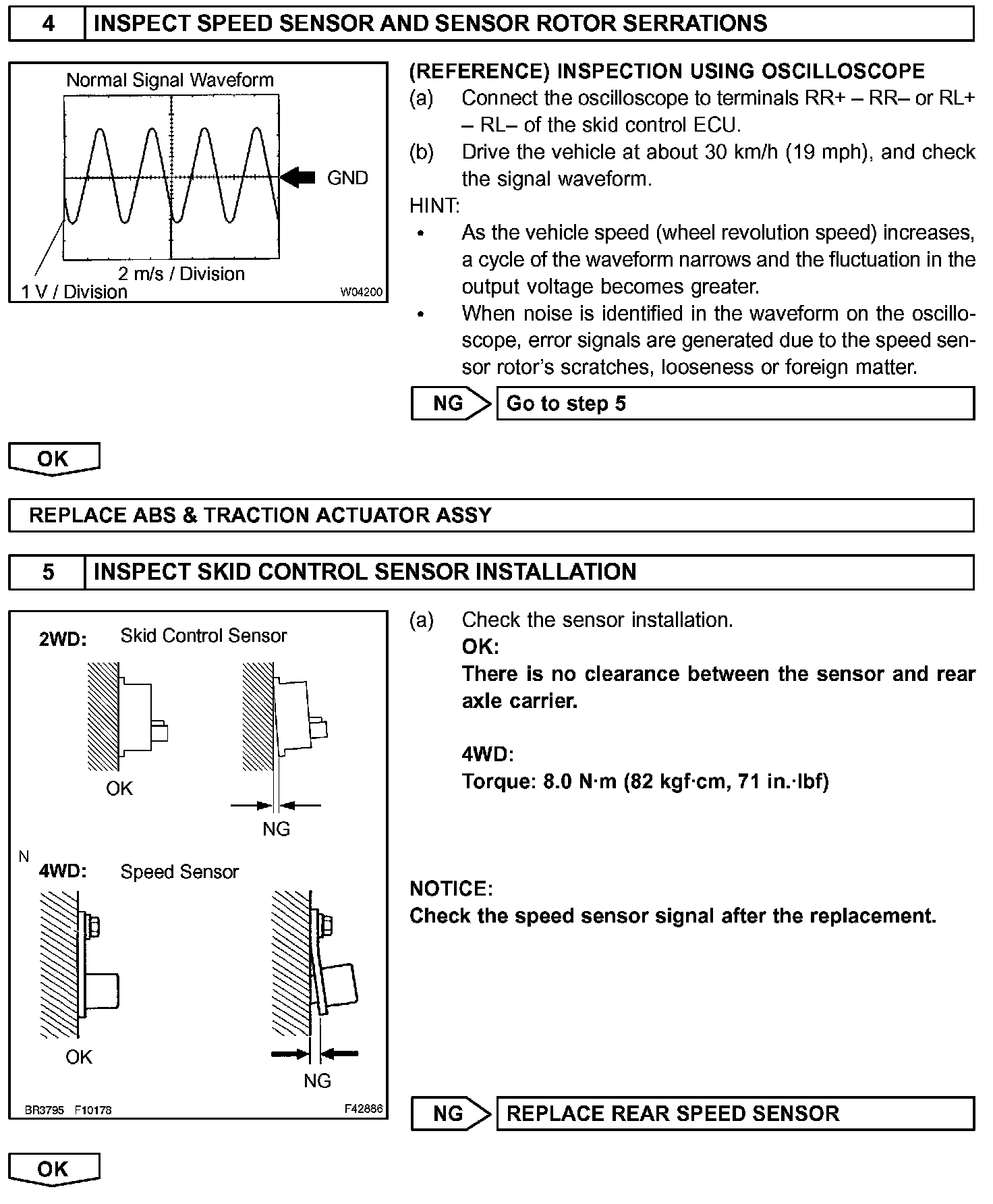 4 INSPECT SPEED SENSOR AND SENSOR ROTOR SERRATIONS

Normal Signal Waveform

GND

2 m/s / Division

1 V / Division

W04200

(REFERENCE) INSPECTION USING OSCILLOSCOPE

(a) Connect the oscilloscope to terminals RR+ – RR– or RL+ – RL– of the skid control ECU.

(b) Drive the vehicle at about 30 km/h (19 mph), and check the signal waveform.

HINT:

• As the vehicle speed (wheel revolution speed) increases, a cycle of the waveform narrows and the fluctuation in the output voltage becomes greater.

• When noise is identified in the waveform on the oscilloscope, error signals are generated due to the speed sensor rotor's scratches, looseness or foreign matter.

NG Go to step 5

OK

REPLACE ABS & TRACTION ACTUATOR ASSY

5 INSPECT SKID CONTROL SENSOR INSTALLATION

2WD: Skid Control Sensor

OK

NG

N

4WD: Speed Sensor

OK

NG

BR3795 F10178

F42886

(a) Check the sensor installation.

OK:

There is no clearance between the sensor and rear axle carrier.

4WD:

Torque: 8.0 N·m (82 kgf·cm, 71 in.·lbf)

NOTICE:

Check the speed sensor signal after the replacement.

NG REPLACE REAR SPEED SENSOR

OK